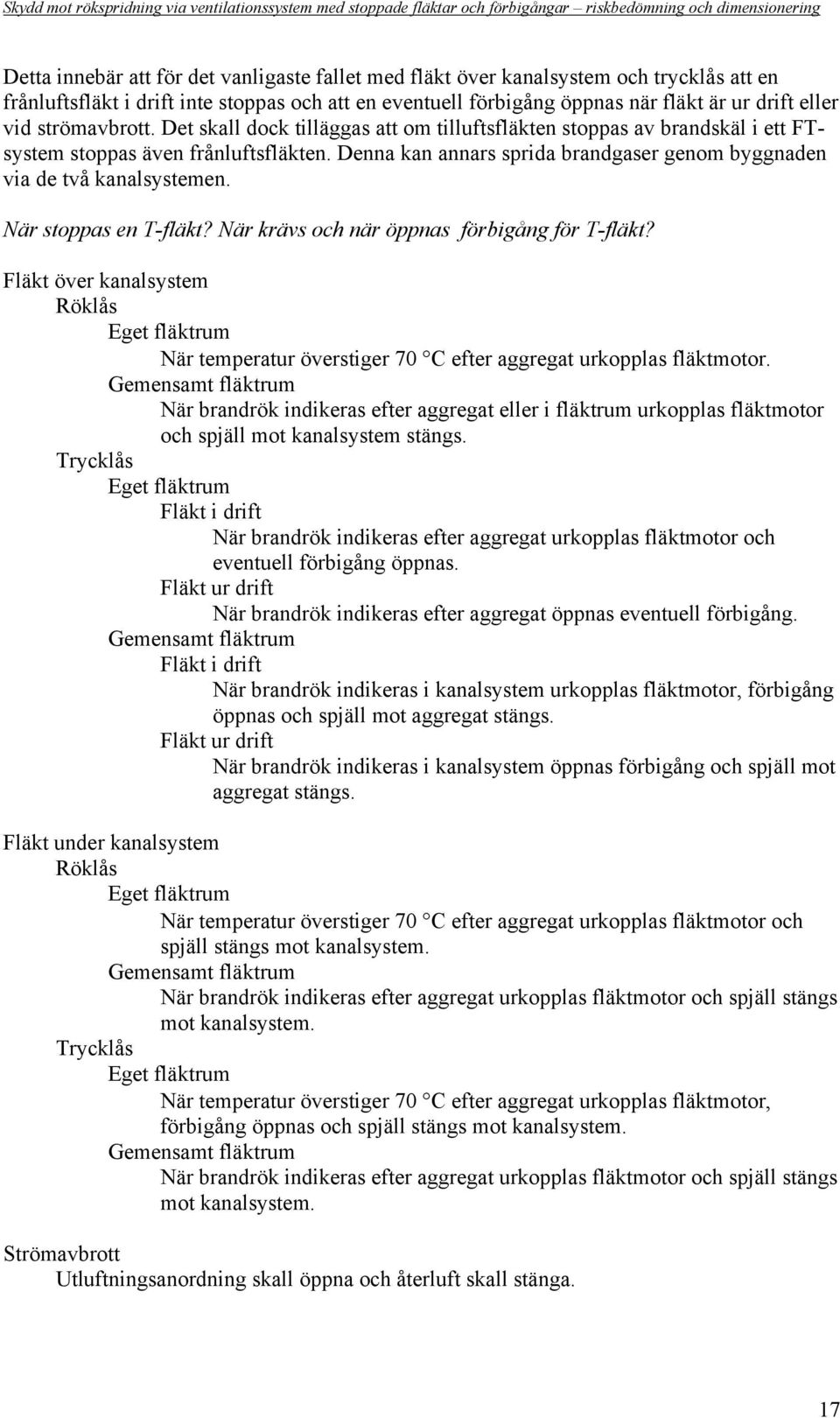 Skydd mot rökspridning via ventilationssystem med stoppade fläktar och förbigångar – riskbedömning och dimensionering

Detta innebär att för det vanligaste fallet med fläkt över kanalsystem och trycklås att en frånluftsfläkt i drift inte stoppas och att en eventuell förbigång öppnas när fläkt är ur drift eller vid strömavbrott. Det skall dock tilläggas att om tilluftsfläkten stoppas av brandskäl i ett FT-system stoppas även frånluftsfläkten. Denna kan annars sprida brandgaser genom byggnaden via de två kanalsystemen.

När stoppas en T-fläkt? När krävs och när öppnas förbigång för T-fläkt?

Fläkt över kanalsystem
Röklås
Eget fläktrum
När temperatur överstiger 70 °C efter aggregat urkopplas fläktmotor.
Gemensamt fläktrum
När brandrök indikeras efter aggregat eller i fläktrum urkopplas fläktmotor och spjäll mot kanalsystem stängs.
Trycklås
Eget fläktrum
Fläkt i drift
När brandrök indikeras efter aggregat urkopplas fläktmotor och eventuell förbigång öppnas.
Fläkt ur drift
När brandrök indikeras efter aggregat öppnas eventuell förbigång.
Gemensamt fläktrum
Fläkt i drift
När brandrök indikeras i kanalsystem urkopplas fläktmotor, förbigång öppnas och spjäll mot aggregat stängs.
Fläkt ur drift
När brandrök indikeras i kanalsystem öppnas förbigång och spjäll mot aggregat stängs.

Fläkt under kanalsystem
Röklås
Eget fläktrum
När temperatur överstiger 70 °C efter aggregat urkopplas fläktmotor och spjäll stängs mot kanalsystem.
Gemensamt fläktrum
När brandrök indikeras efter aggregat urkopplas fläktmotor och spjäll stängs mot kanalsystem.
Trycklås
Eget fläktrum
När temperatur överstiger 70 °C efter aggregat urkopplas fläktmotor, förbigång öppnas och spjäll stängs mot kanalsystem.
Gemensamt fläktrum
När brandrök indikeras efter aggregat urkopplas fläktmotor och spjäll stängs mot kanalsystem.

Strömavbrott
Utluftningsanordning skall öppna och återluft skall stänga.

17